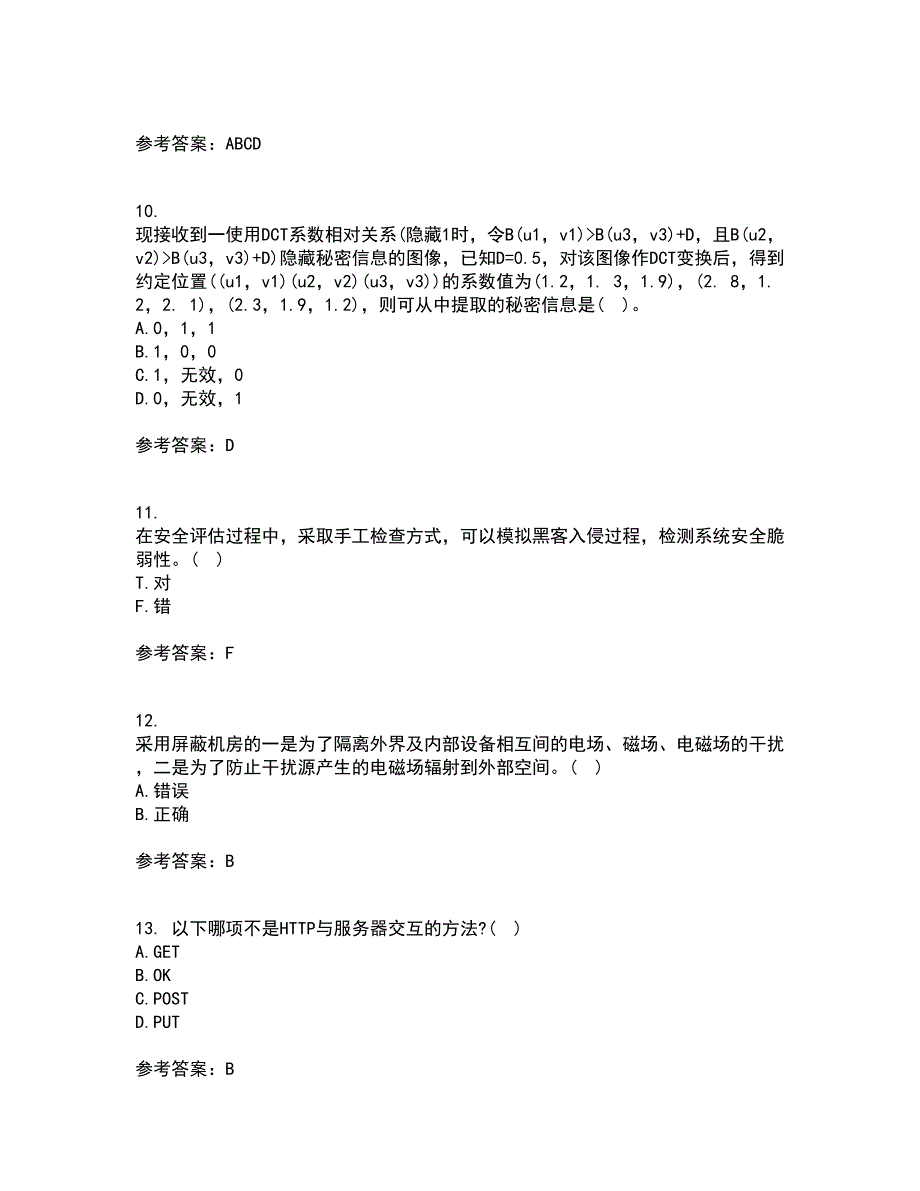 参考答案：ABCD

10.
现接收到一使用DCT系数相对关系(隐藏1时，令B(u1，v1)>B(u3，v3)+D，且B(u2，v2)>B(u3，v3)+D)隐藏秘密信息的图像，已知D=0.5，对该图像作DCT变换后，得到约定位置((u1，v1)(u2，v2)(u3，v3))的系数值为(1.2，1. 3，1.9)，(2. 8，1. 2，2. 1)，(2.3，1.9，1.2)，则可从中提取的秘密信息是(　)。
A.0，1，1
B.1，0，0
C.1，无效，0
D.0，无效，1

参考答案：D

11.
在安全评估过程中，采取手工检查方式，可以模拟黑客入侵过程，检测系统安全脆弱性。(　)
T.对
F.错

参考答案：F

12.
采用屏蔽机房的一是为了隔离外界及内部设备相互间的电场、磁场、电磁场的干扰，二是为了防止干扰源产生的电磁场辐射到外部空间。(　)
A.错误
B.正确

参考答案：B

13. 以下哪项不是HTTP与服务器交互的方法?(　)
A.GET
B.OK
C.POST
D.PUT

参考答案：B